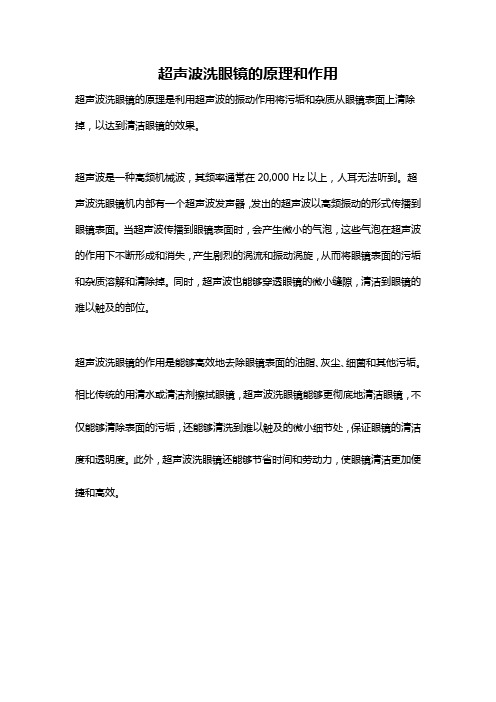 超声波洗眼镜的原理和作用

超声波洗眼镜的原理是利用超声波的振动作用将污垢和杂质从眼镜表面上清除掉，以达到清洁眼镜的效果。

超声波是一种高频机械波，其频率通常在 20,000 Hz 以上，人耳无法听到。超声波洗眼镜机内部有一个超声波发声器，发出的超声波以高频振动的形式传播到眼镜表面。当超声波传播到眼镜表面时，会产生微小的气泡，这些气泡在超声波的作用下不断形成和消失，产生剧烈的涡流和振动涡旋，从而将眼镜表面的污垢和杂质溶解和清除掉。同时，超声波也能够穿透眼镜的微小缝隙，清洁到眼镜的难以触及的部位。

超声波洗眼镜的作用是能够高效地去除眼镜表面的油脂、灰尘、细菌和其他污垢。相比传统的用清水或清洁剂擦拭眼镜，超声波洗眼镜能够更彻底地清洁眼镜，不仅能够清除表面的污垢，还能够清洗到难以触及的微小细节处，保证眼镜的清洁度和透明度。此外，超声波洗眼镜还能够节省时间和劳动力，使眼镜清洁更加便捷和高效。